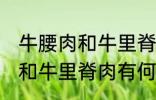 牛腰肉和牛里脊
和牛里脊肉有何